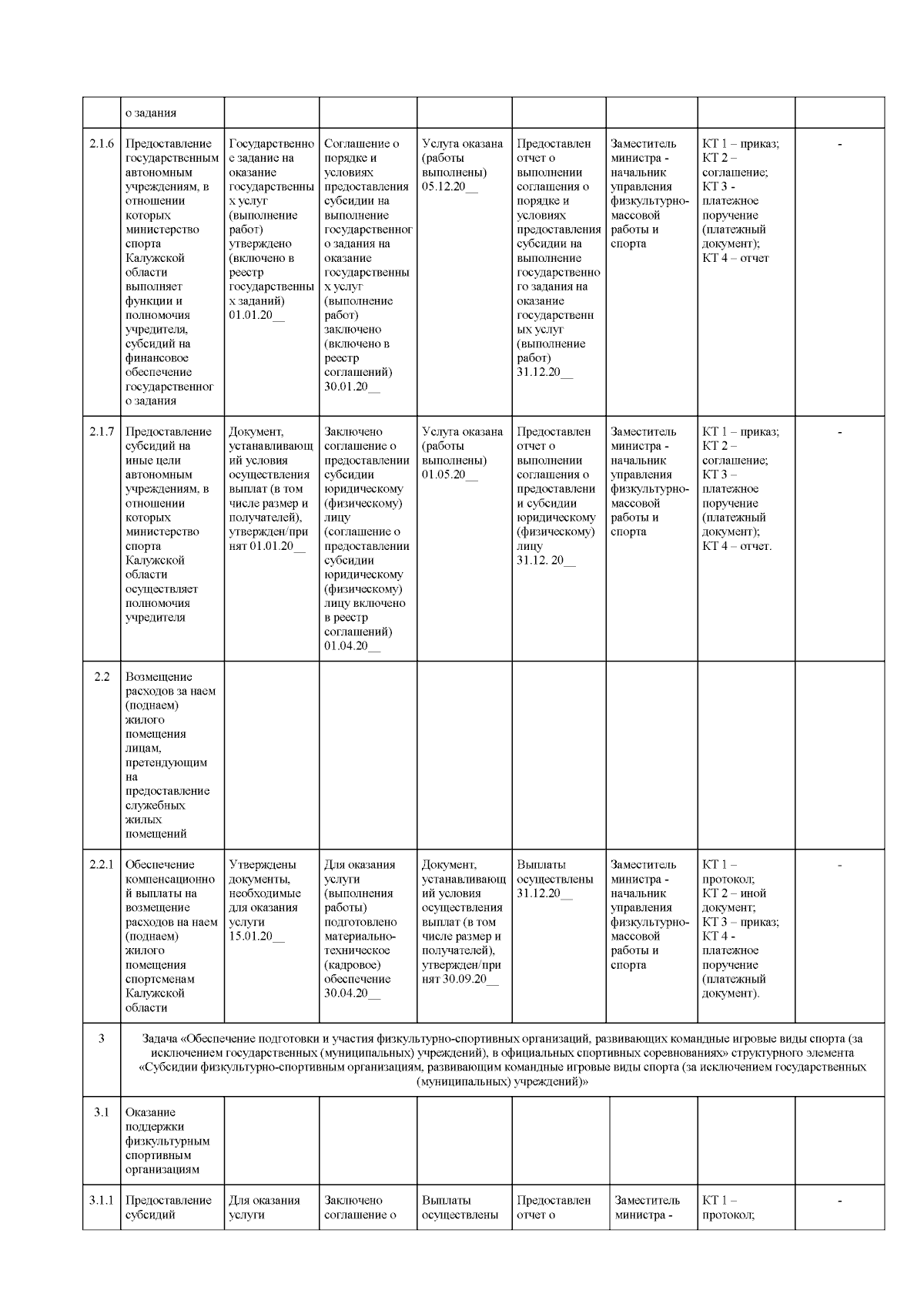 |  | о задания |  |  |  |  |  |  |  |
|---|---|---|---|---|---|---|---|---|
| 2.1.6 | Предоставление государственным автономным учреждениям, в отношении которых министерство спорта Калужской области выполняет функции и полномочия учредителя, субсидий на финансовое обеспечение государственного задания | Государственное задание на оказание государственных услуг (выполнение работ) утверждено (включено в реестр государственных заданий) 01.01.20__ | Соглашение о порядке и условиях предоставления субсидии на выполнение государственного задания на оказание государственных услуг (выполнение работ) заключено (включено в реестр соглашений) 30.01.20__ | Услуга оказана (работы выполнены) 05.12.20__ | Предоставлен отчет о выполнении соглашения о порядке и условиях предоставления субсидии на выполнение государственного задания на оказание государственных услуг (выполнение работ) 31.12.20__ | Заместитель министра - начальник управления физкультурно-массовой работы и спорта | КТ 1 – приказ; КТ 2 – соглашение; КТ 3 - платежное поручение (платежный документ); КТ 4 – отчет | - |
| 2.1.7 | Предоставление субсидий на иные цели автономным учреждениям, в отношении которых министерство спорта Калужской области осуществляет полномочия учредителя | Документ, устанавливающий условия осуществления выплат (в том числе размер и получателей), утвержден/принят 01.01.20__ | Заключено соглашение о предоставлении субсидии юридическому (физическому) лицу (соглашение о предоставлении субсидии юридическому (физическому) лицу включено в реестр соглашений) 01.04.20__ | Услуга оказана (работы выполнены) 01.05.20__ | Предоставлен отчет о выполнении соглашения о предоставлении субсидии юридическому (физическому) лицу 31.12. 20__ | Заместитель министра - начальник управления физкультурно-массовой работы и спорта | КТ 1 – приказ; КТ 2 – соглашение; КТ 3 – платежное поручение (платежный документ); КТ 4 – отчет. | - |
| 2.2 | Возмещение расходов за наем (поднаем) жилого помещения лицам, претендующим на предоставление служебных жилых помещений |  |  |  |  |  |  |  |
| 2.2.1 | Обеспечение компенсационной выплаты на возмещение расходов на наем (поднаем) жилого помещения спортсменам Калужской области | Утверждены документы, необходимые для оказания услуги 15.01.20__ | Для оказания услуги (выполнения работы) подготовлено материально-техническое (кадровое) обеспечение 30.04.20__ | Документ, устанавливающий условия осуществления выплат (в том числе размер и получателей), утвержден/принят 30.09.20__ | Выплаты осуществлены 31.12.20__ | Заместитель министра - начальник управления физкультурно-массовой работы и спорта | КТ 1 – протокол; КТ 2 – иной документ; КТ 3 – приказ; КТ 4 - платежное поручение (платежный документ). | - |
| 3 | Задача «Обеспечение подготовки и участия физкультурно-спортивных организаций, развивающих командные игровые виды спорта (за исключением государственных (муниципальных) учреждений), в официальных спортивных соревнованиях» структурного элемента «Субсидии физкультурно-спортивным организациям, развивающим командные игровые виды спорта (за исключением государственных (муниципальных) учреждений)» |  |  |  |  |  |  |  |
| 3.1 | Оказание поддержки физкультурным спортивным организациям |  |  |  |  |  |  |  |
| 3.1.1 | Предоставление субсидий | Для оказания услуги | Заключено соглашение о | Выплаты осуществлены | Предоставлен отчет о | Заместитель министра - | КТ 1 – протокол; | - |